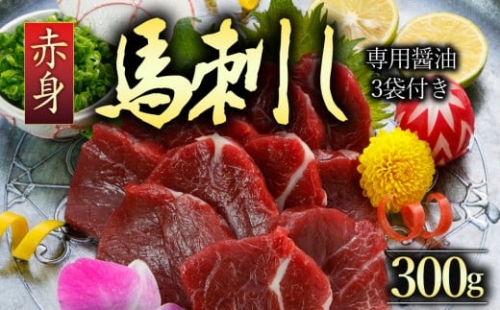 赤身

馬刺し

専用醤油
3袋付き

300g